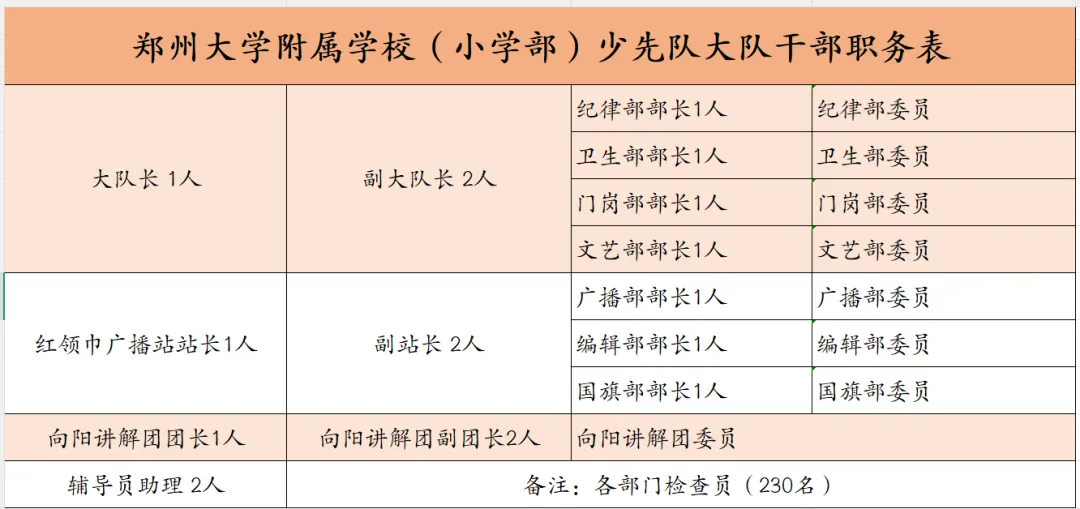 郑州大学附属学校（小学部）少先队大队干部职务表

| 大队长 1人 | 副大队长 2人 | 纪律部部长1人 | 纪律部委员 |
|---|---|---|---|
| | | 卫生部部长1人 | 卫生部委员 |
| | | 门岗部部长1人 | 门岗部委员 |
| | | 文艺部部长1人 | 文艺部委员 |
| 红领巾广播站站长1人 | 副站长 2人 | 广播部部长1人 | 广播部委员 |
| | | 编辑部部长1人 | 编辑部委员 |
| | | 国旗部部长1人 | 国旗部委员 |
| 向阳讲解团团长1人 | 向阳讲解团副团长2人 | 向阳讲解团委员 | |
| 辅导员助理 2人 | 备注：各部门检查员（230名） | | |